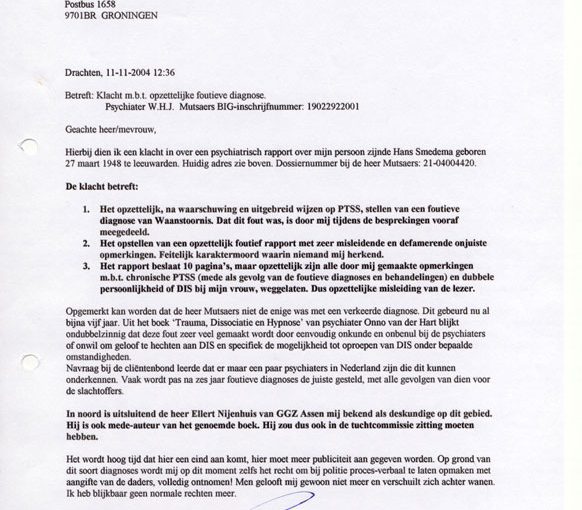 Postbus 1658
9701BR GRONINGEN

Drachten, 11-11-2004 12:36

Betreft: Klacht m.b.t. opzettelijke foutieve diagnose.
Psychiater W.H.J. Mutsaers BIG-inschrijfnummer: 19022922001

Geachte heer/mevrouw,

Hierbij dien ik een klacht in over een psychiatrisch rapport over mijn persoon zijnde Hans Smedema geboren 27 maart 1948 te leeuwarden. Huidig adres zie boven. Dossiernummer bij de heer Mutsaers: 21-04004420.

**De klacht betreft:**

1. **Het opzettelijk, na waarschuwing en uitgebreid wijzen op PTSS, stellen van een foutieve diagnose van Waanstoornis. Dat dit fout was, is door mij tijdens de besprekingen vooraf meegedeeld.**
2. **Het opstellen van een opzettelijk foutief rapport met zeer misleidende en defamerende onjuiste opmerkingen. Feitelijk karaktermoord waarin niemand mij herkend.**
3. **Het rapport beslaat 10 pagina's, maar opzettelijk zijn alle door mij gemaakte opmerkingen m.b.t. chronische PTSS (mede als gevolg van de foutieve diagnoses en behandelingen) en dubbele persoonlijkheid of DIS bij mijn vrouw, weggelaten. Dus opzettelijke misleiding van de lezer.**

Opgemerkt kan worden dat de heer Mutsaers niet de enige was met een verkeerde diagnose. Dit gebeurd nu al bijna vijf jaar. Uit het boek 'Trauma, Dissociatie en Hypnose' van psychiater Onno van der Hart blijkt ondubbelzinnig dat deze fout zeer veel gemaakt wordt door eenvoudig onkunde en onbenul bij de psychiaters of onwil om geloof te hechten aan DIS en specifiek de mogelijkheid tot oproepen van DIS onder bepaalde omstandigheden.
Navraag bij de cliëntenbond leerde dat er maar een paar psychiaters in Nederland zijn die dit kunnen onderkennen. Vaak wordt pas na zes jaar foutieve diagnoses de juiste gesteld, met alle gevolgen van dien voor de slachtoffers.

**In noord is uitsluitend de heer Ellert Nijenhuis van GGZ Assen mij bekend als deskundige op dit gebied. Hij is ook mede-auteur van het genoemde boek. Hij zou dus ook in de tuchtcommissie zitting moeten hebben.**

Het wordt hoog tijd dat hier een eind aan komt, hier moet meer publiciteit aan gegeven worden. Op grond van dit soort diagnoses wordt mij op dit moment zelfs het recht om bij politie proces-verbaal te laten opmaken met aangifte van de daders, volledig ontnomen! Men gelooft mij gewoon niet meer en verschuilt zich achter wanen. Ik heb blijkbaar geen normale rechten meer.